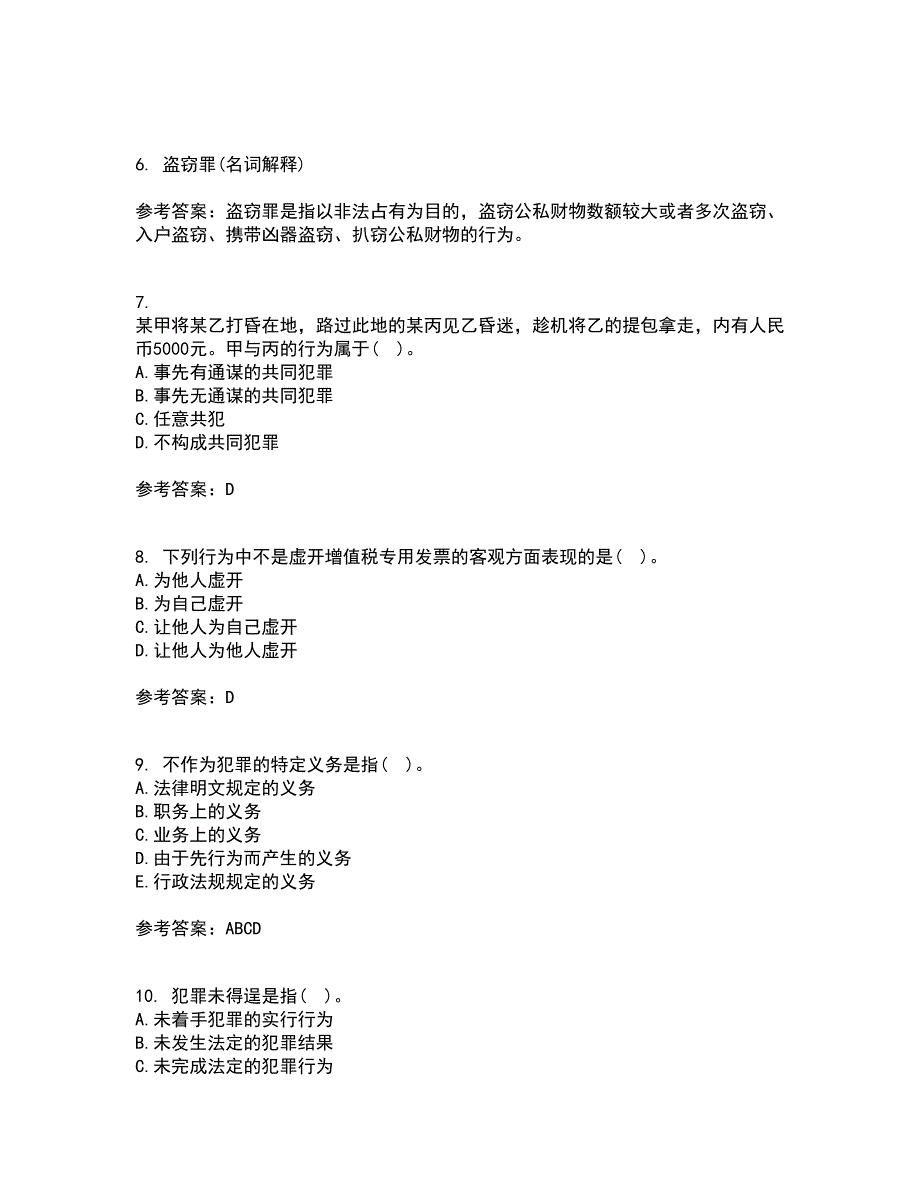 6. 盗窃罪(名词解释)

参考答案：盗窃罪是指以非法占有为目的，盗窃公私财物数额较大或者多次盗窃、入户盗窃、携带凶器盗窃、扒窃公私财物的行为。

7.
某甲将某乙打昏在地，路过此地的某丙见乙昏迷，趁机将乙的提包拿走，内有人民币5000元。甲与丙的行为属于( )。
A.事先有通谋的共同犯罪
B.事先无通谋的共同犯罪
C.任意共犯
D.不构成共同犯罪

参考答案：D

8. 下列行为中不是虚开增值税专用发票的客观方面表现的是( )。
A.为他人虚开
B.为自己虚开
C.让他人为自己虚开
D.让他人为他人虚开

参考答案：D

9. 不作为犯罪的特定义务是指( )。
A.法律明文规定的义务
B.职务上的义务
C.业务上的义务
D.由于先行为而产生的义务
E.行政法规规定的义务

参考答案：ABCD

10. 犯罪未得逞是指( )。
A.未着手犯罪的实行行为
B.未发生法定的犯罪结果
C.未完成法定的犯罪行为